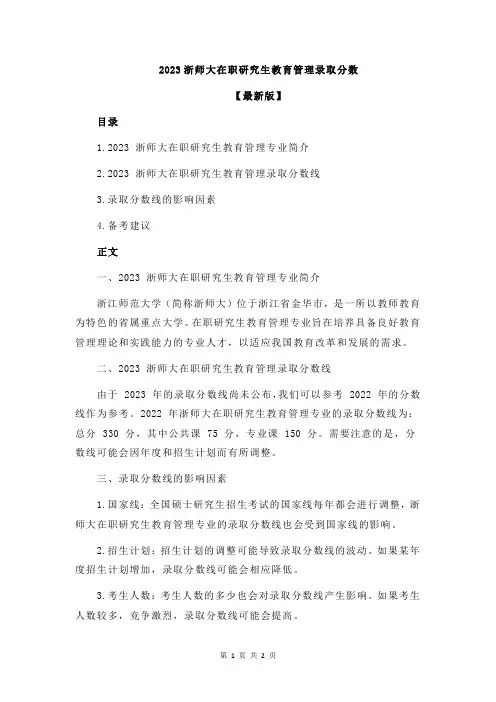 2023 浙师大在职研究生教育管理录取分数

【最新版】

目录

1.2023 浙师大在职研究生教育管理专业简介

2.2023 浙师大在职研究生教育管理录取分数线

3.录取分数线的影响因素

4.备考建议

正文

一、2023 浙师大在职研究生教育管理专业简介

浙江师范大学（简称浙师大）位于浙江省金华市，是一所以教师教育为特色的省属重点大学。在职研究生教育管理专业旨在培养具备良好教育管理理论和实践能力的专业人才，以适应我国教育改革和发展的需求。

二、2023 浙师大在职研究生教育管理录取分数线

由于 2023 年的录取分数线尚未公布，我们可以参考 2022 年的分数线作为参考。2022 年浙师大在职研究生教育管理专业的录取分数线为：总分 330 分，其中公共课 75 分，专业课 150 分。需要注意的是，分数线可能会因年度和招生计划而有所调整。

三、录取分数线的影响因素

1.国家线：全国硕士研究生招生考试的国家线每年都会进行调整，浙师大在职研究生教育管理专业的录取分数线也会受到国家线的影响。

2.招生计划：招生计划的调整可能导致录取分数线的波动。如果某年度招生计划增加，录取分数线可能会相应降低。

3.考生人数：考生人数的多少也会对录取分数线产生影响。如果考生人数较多，竞争激烈，录取分数线可能会提高。

第 1 页 共 2 页